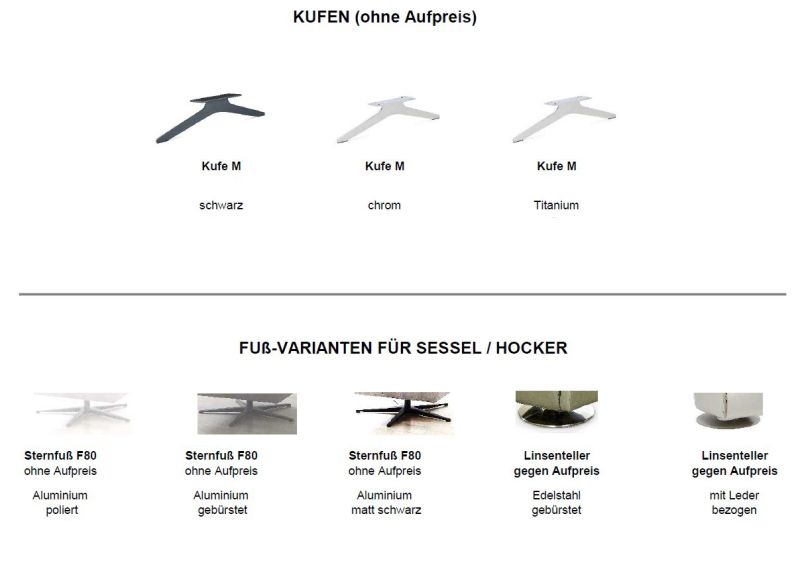 KUFEN (ohne Aufpreis)

Kufe M

schwarz

Kufe M

chrom

Kufe M

Titanium

FUß-VARIANTEN FÜR SESSEL / HOCKER

Sternfuß F80
ohne Aufpreis

Aluminium
poliert

Sternfuß F80
ohne Aufpreis

Aluminium
gebürstet

Sternfuß F80
ohne Aufpreis

Aluminium
matt schwarz

Linsenteller
gegen Aufpreis

Edelstahl
gebürstet

Linsenteller
gegen Aufpreis

mit Leder
bezogen